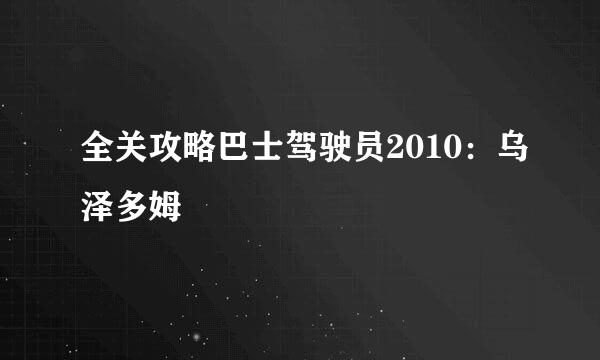 全关攻略巴士驾驶员2010：乌泽多姆